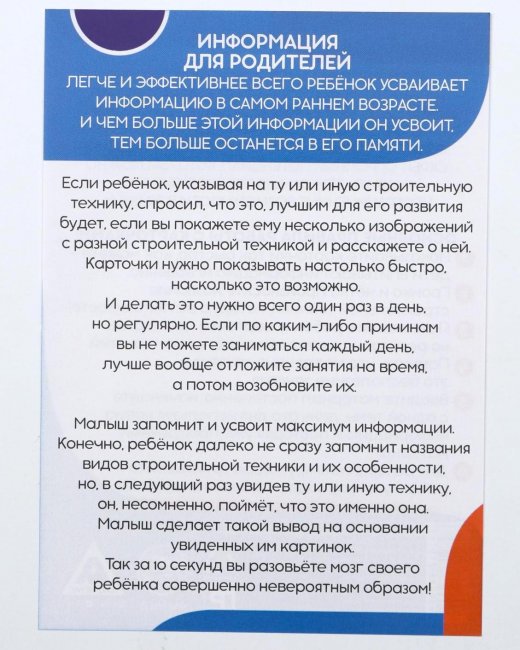 ИНФОРМАЦИЯ ДЛЯ РОДИТЕЛЕЙ
ЛЕГЧЕ И ЭФФЕКТИВНЕЕ ВСЕГО РЕБЁНОК УСВАИВАЕТ ИНФОРМАЦИЮ В САМОМ РАННЕМ ВОЗРАСТЕ. И ЧЕМ БОЛЬШЕ ЭТОЙ ИНФОРМАЦИИ ОН УСВОИТ, ТЕМ БОЛЬШЕ ОСТАНЕТСЯ В ЕГО ПАМЯТИ.

Если ребёнок, указывая на ту или иную строительную технику, спросил, что это, лучшим для его развития будет, если вы покажете ему несколько изображений с разной строительной техникой и расскажете о ней. Карточки нужно показывать настолько быстро, насколько это возможно.
И делать это нужно всего один раз в день, но регулярно. Если по каким-либо причинам вы не можете заниматься каждый день, лучше вообще отложите занятия на время, а потом возобновите их.

Малыш запомнит и усвоит максимум информации. Конечно, ребёнок далеко не сразу запомнит названия видов строительной техники и их особенности, но, в следующий раз увидев ту или иную технику, он, несомненно, поймёт, что это именно она. Малыш сделает такой вывод на основании увиденных им картинок.
Так за 10 секунд вы разовьёте мозг своего ребёнка совершенно невероятным образом!